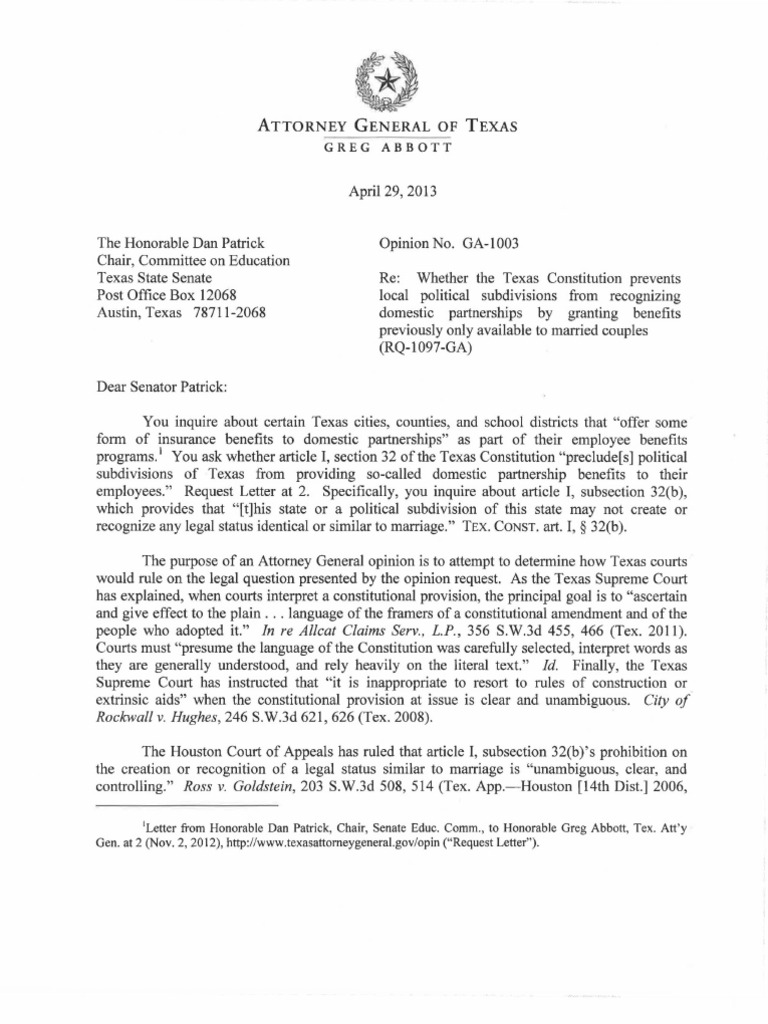 ATTORNEY GENERAL OF TEXAS
GREG ABBOTT

April 29, 2013

The Honorable Dan Patrick
Chair, Committee on Education
Texas State Senate
Post Office Box 12068
Austin, Texas 78711-2068

Opinion No. GA-1003

Re: Whether the Texas Constitution prevents local political subdivisions from recognizing domestic partnerships by granting benefits previously only available to married couples (RQ-1097-GA)

Dear Senator Patrick:

You inquire about certain Texas cities, counties, and school districts that "offer some form of insurance benefits to domestic partnerships" as part of their employee benefits programs.$^1$ You ask whether article I, section 32 of the Texas Constitution "preclude[s] political subdivisions of Texas from providing so-called domestic partnership benefits to their employees." Request Letter at 2. Specifically, you inquire about article I, subsection 32(b), which provides that "[t]his state or a political subdivision of this state may not create or recognize any legal status identical or similar to marriage." TEX. CONST. art. I, § 32(b).

The purpose of an Attorney General opinion is to attempt to determine how Texas courts would rule on the legal question presented by the opinion request. As the Texas Supreme Court has explained, when courts interpret a constitutional provision, the principal goal is to "ascertain and give effect to the plain . . . language of the framers of a constitutional amendment and of the people who adopted it." In re Allcat Claims Serv., L.P., 356 S.W.3d 455, 466 (Tex. 2011). Courts must "presume the language of the Constitution was carefully selected, interpret words as they are generally understood, and rely heavily on the literal text." Id. Finally, the Texas Supreme Court has instructed that "it is inappropriate to resort to rules of construction or extrinsic aids" when the constitutional provision at issue is clear and unambiguous. City of Rockwall v. Hughes, 246 S.W.3d 621, 626 (Tex. 2008).

The Houston Court of Appeals has ruled that article I, subsection 32(b)'s prohibition on the creation or recognition of a legal status similar to marriage is "unambiguous, clear, and controlling." Ross v. Goldstein, 203 S.W.3d 508, 514 (Tex. App.—Houston [14th Dist.] 2006,

$^1$Letter from Honorable Dan Patrick, Chair, Senate Educ. Comm., to Honorable Greg Abbott, Tex. Att'y Gen. at 2 (Nov. 2, 2012), http://www.texasattorneygeneral.gov/opin ("Request Letter").